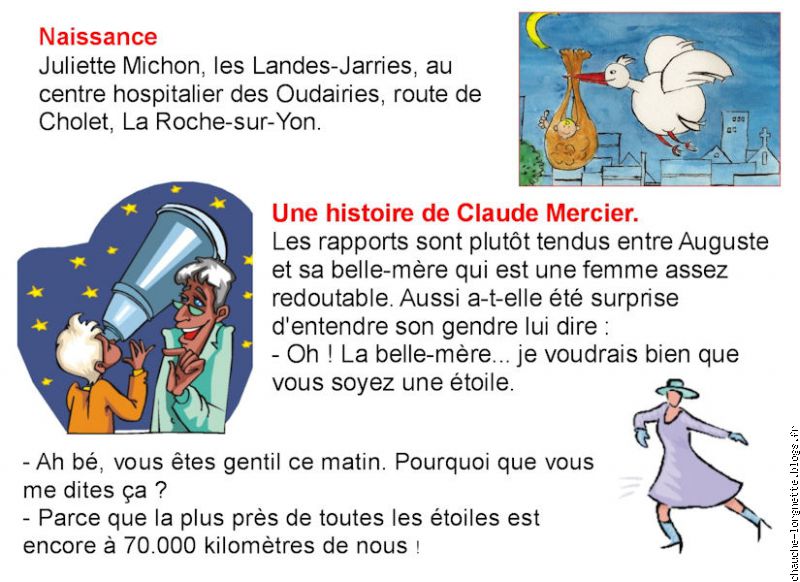 Naissance
Juliette Michon, les Landes-Jarries, au centre hospitalier des Oudairies, route de Cholet, La Roche-sur-Yon.

Une histoire de Claude Mercier.
Les rapports sont plutôt tendus entre Auguste et sa belle-mère qui est une femme assez redoutable. Aussi a-t-elle été surprise d'entendre son gendre lui dire :
- Oh ! La belle-mère... je voudrais bien que vous soyez une étoile.

- Ah bé, vous êtes gentil ce matin. Pourquoi que vous me dites ça ?
- Parce que la plus près de toutes les étoiles est encore à 70.000 kilomètres de nous !

chauche-lorgnette.blogs.fr